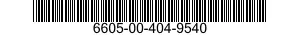 6605-00-404-9540